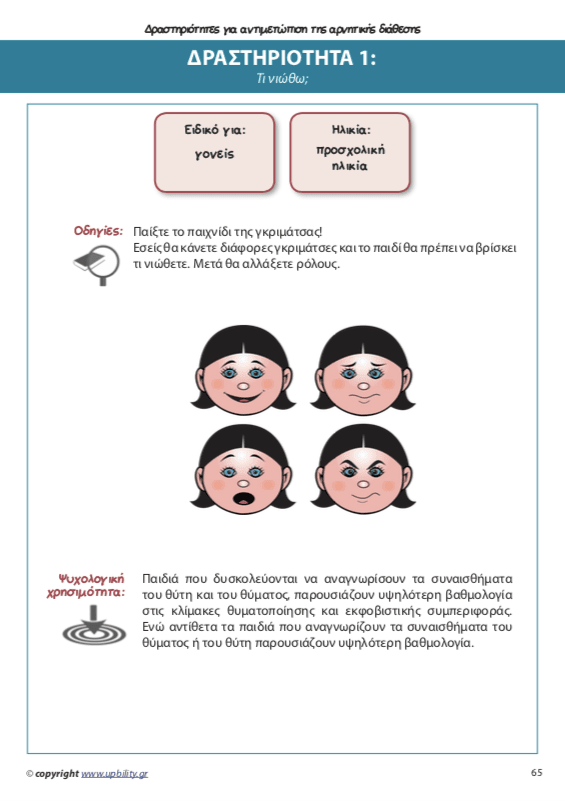 Δραστηριότητες για αντιμετώπιση της αρνητικής διάθεσης

ΔΡΑΣΤΗΡΙΟΤΗΤΑ 1:
Τι νιώθω;

Ειδικό για:
γονείς

Ηλικία:
προσχολική ηλικία

Οδηγίες: Παίξτε το παιχνίδι της γκριμάτσας!
Εσείς θα κάνετε διάφορες γκριμάτσες και το παιδί θα πρέπει να βρίσκει τι νιώθετε. Μετά θα αλλάξετε ρόλους.

Ψυχολογική χρησιμότητα: Παιδιά που δυσκολεύονται να αναγνωρίσουν τα συναισθήματα του θύτη και του θύματος, παρουσιάζουν υψηλότερη βαθμολογία στις κλίμακες θυματοποίησης και εκφοβιστικής συμπεριφοράς. Ενώ αντίθετα τα παιδιά που αναγνωρίζουν τα συναισθήματα του θύματος ή του θύτη παρουσιάζουν υψηλότερη βαθμολογία.

© copyright www.upbility.gr

65